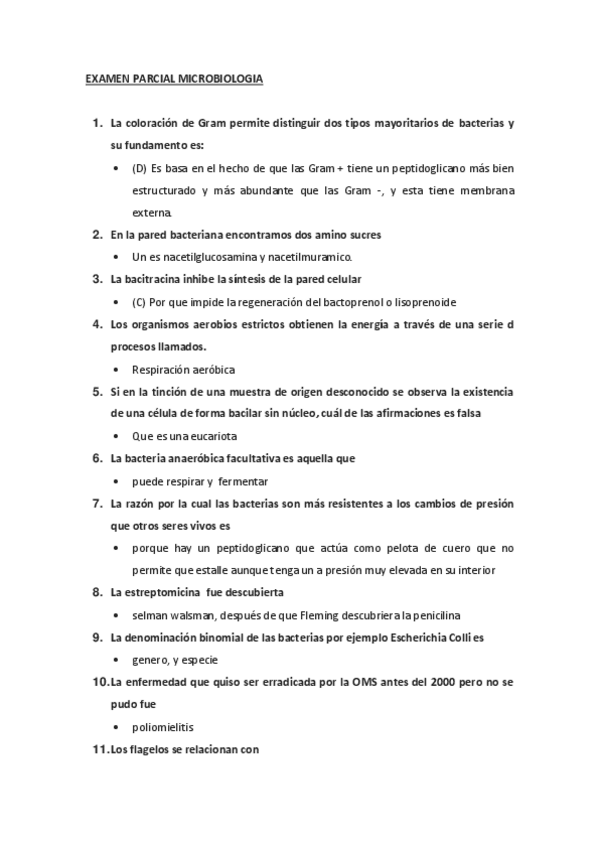 EXAMEN PARCIAL MICROBIOLOGIA

1. La coloración de Gram permite distinguir dos tipos mayoritarios de bacterias y su fundamento es:
• (D) Es basa en el hecho de que las Gram + tiene un peptidoglicano más bien estructurado y más abundante que las Gram -, y esta tiene membrana externa.
2. En la pared bacteriana encontramos dos amino sucres
• Un es nacetilglucosamina y nacetilmuramico.
3. La bacitracina inhibe la síntesis de la pared celular
• (C) Por que impide la regeneración del bactoprenol o lisoprenoide
4. Los organismos aerobios estrictos obtienen la energía a través de una serie d procesos llamados.
• Respiración aeróbica
5. Si en la tinción de una muestra de origen desconocido se observa la existencia de una célula de forma bacilar sin núcleo, cuál de las afirmaciones es falsa
• Que es una eucariota
6. La bacteria anaeróbica facultativa es aquella que
• puede respirar y fermentar
7. La razón por la cual las bacterias son más resistentes a los cambios de presión que otros seres vivos es
• porque hay un peptidoglicano que actúa como pelota de cuero que no permite que estalle aunque tenga un a presión muy elevada en su interior
8. La estreptomicina fue descubierta
• selman walsman, después de que Fleming descubriera la penicilina
9. La denominación binomial de las bacterias por ejemplo Escherichia Colli es
• genero, y especie
10. La enfermedad que quiso ser erradicada por la OMS antes del 2000 pero no se pudo fue
• poliomielitis
11. Los flagelos se relacionan con